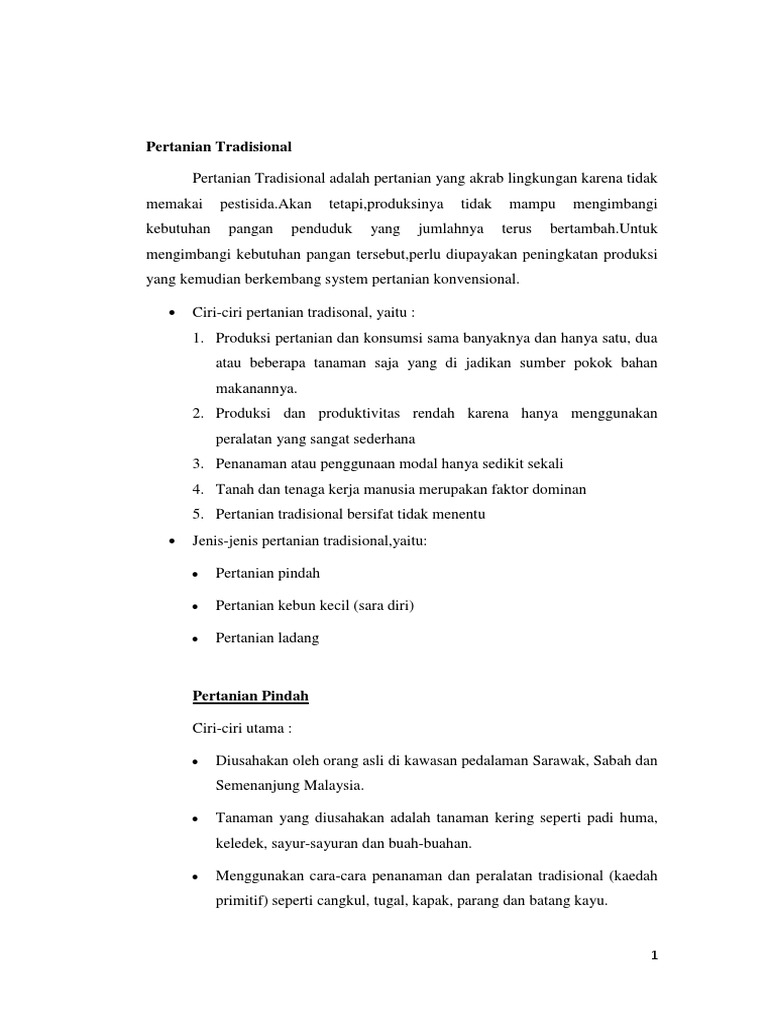 Pertanian Tradisional

Pertanian Tradisional adalah pertanian yang akrab lingkungan karena tidak memakai pestisida.Akan tetapi,produksinya tidak mampu mengimbangi kebutuhan pangan penduduk yang jumlahnya terus bertambah.Untuk mengimbangi kebutuhan pangan tersebut,perlu diupayakan peningkatan produksi yang kemudian berkembang system pertanian konvensional.

• Ciri-ciri pertanian tradisonal, yaitu :
1. Produksi pertanian dan konsumsi sama banyaknya dan hanya satu, dua atau beberapa tanaman saja yang di jadikan sumber pokok bahan makanannya.
2. Produksi dan produktivitas rendah karena hanya menggunakan peralatan yang sangat sederhana
3. Penanaman atau penggunaan modal hanya sedikit sekali
4. Tanah dan tenaga kerja manusia merupakan faktor dominan
5. Pertanian tradisional bersifat tidak menentu

• Jenis-jenis pertanian tradisional,yaitu:
• Pertanian pindah
• Pertanian kebun kecil (sara diri)
• Pertanian ladang

Pertanian Pindah

Ciri-ciri utama :

• Diusahakan oleh orang asli di kawasan pedalaman Sarawak, Sabah dan Semenanjung Malaysia.
• Tanaman yang diusahakan adalah tanaman kering seperti padi huma, keledek, sayur-sayuran dan buah-buahan.
• Menggunakan cara-cara penanaman dan peralatan tradisional (kaedah primitif) seperti cangkul, tugal, kapak, parang dan batang kayu.

1